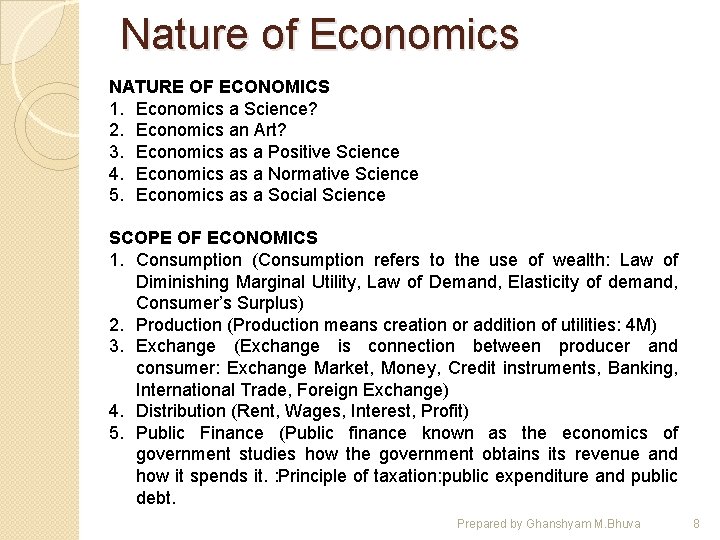 Nature of Economics

NATURE OF ECONOMICS
1. Economics a Science?
2. Economics an Art?
3. Economics as a Positive Science
4. Economics as a Normative Science
5. Economics as a Social Science

SCOPE OF ECONOMICS
1. Consumption (Consumption refers to the use of wealth: Law of Diminishing Marginal Utility, Law of Demand, Elasticity of demand, Consumer's Surplus)
2. Production (Production means creation or addition of utilities: 4M)
3. Exchange (Exchange is connection between producer and consumer: Exchange Market, Money, Credit instruments, Banking, International Trade, Foreign Exchange)
4. Distribution (Rent, Wages, Interest, Profit)
5. Public Finance (Public finance known as the economics of government studies how the government obtains its revenue and how it spends it. :Principle of taxation:public expenditure and public debt.

Prepared by Ghanshyam M.Bhuva 8